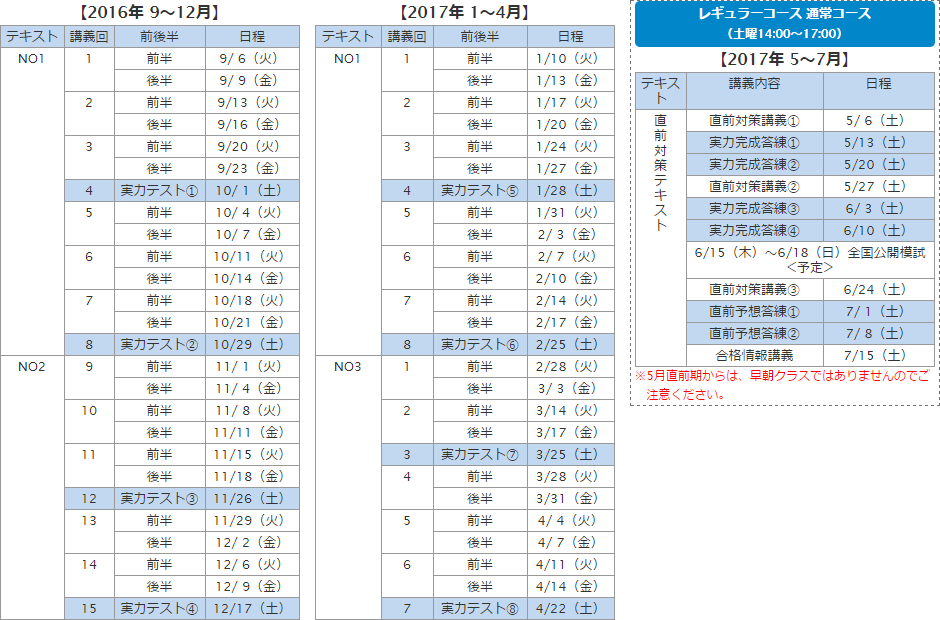 【2016年 9～12月】

| テキスト | 講義回 | 前後半 | 日程 |
|---|---|---|---|
| NO1 | 1 | 前半 | 9/6（火） |
|  |  | 後半 | 9/9（金） |
|  | 2 | 前半 | 9/13（火） |
|  |  | 後半 | 9/16（金） |
|  | 3 | 前半 | 9/20（火） |
|  |  | 後半 | 9/23（金） |
|  | 4 | 実力テスト① | 10/1（土） |
|  | 5 | 前半 | 10/4（火） |
|  |  | 後半 | 10/7（金） |
|  | 6 | 前半 | 10/11（火） |
|  |  | 後半 | 10/14（金） |
|  | 7 | 前半 | 10/18（火） |
|  |  | 後半 | 10/21（金） |
|  | 8 | 実力テスト② | 10/29（土） |
| NO2 | 9 | 前半 | 11/1（火） |
|  |  | 後半 | 11/4（金） |
|  | 10 | 前半 | 11/8（火） |
|  |  | 後半 | 11/11（金） |
|  | 11 | 前半 | 11/15（火） |
|  |  | 後半 | 11/18（金） |
|  | 12 | 実力テスト③ | 11/26（土） |
|  | 13 | 前半 | 11/29（火） |
|  |  | 後半 | 12/2（金） |
|  | 14 | 前半 | 12/6（火） |
|  |  | 後半 | 12/9（金） |
|  | 15 | 実力テスト④ | 12/17（土） |

【2017年 1～4月】

| テキスト | 講義回 | 前後半 | 日程 |
|---|---|---|---|
| NO1 | 1 | 前半 | 1/10（火） |
|  |  | 後半 | 1/13（金） |
|  | 2 | 前半 | 1/17（火） |
|  |  | 後半 | 1/20（金） |
|  | 3 | 前半 | 1/24（火） |
|  |  | 後半 | 1/27（金） |
|  | 4 | 実力テスト⑤ | 1/28（土） |
|  | 5 | 前半 | 1/31（火） |
|  |  | 後半 | 2/3（金） |
|  | 6 | 前半 | 2/7（火） |
|  |  | 後半 | 2/10（金） |
|  | 7 | 前半 | 2/14（火） |
|  |  | 後半 | 2/17（金） |
|  | 8 | 実力テスト⑥ | 2/25（土） |
| NO3 | 1 | 前半 | 2/28（火） |
|  |  | 後半 | 3/3（金） |
|  | 2 | 前半 | 3/14（火） |
|  |  | 後半 | 3/17（金） |
|  | 3 | 実力テスト⑦ | 3/25（土） |
|  | 4 | 前半 | 3/28（火） |
|  |  | 後半 | 3/31（金） |
|  | 5 | 前半 | 4/4（火） |
|  |  | 後半 | 4/7（金） |
|  | 6 | 前半 | 4/11（火） |
|  |  | 後半 | 4/14（金） |
|  | 7 | 実力テスト⑧ | 4/22（土） |

レギュラーコース 通常コース
（土曜14:00～17:00）

【2017年 5～7月】

| テキスト | 講義内容 | 日程 |
|---|---|---|
| 直前対策テキスト | 直前対策講義① | 5/6（土） |
|  | 実力完成答練① | 5/13（土） |
|  | 実力完成答練② | 5/20（土） |
|  | 直前対策講義② | 5/27（土） |
|  | 実力完成答練③ | 6/3（土） |
|  | 実力完成答練④ | 6/10（土） |
|  | 6/15（木）～6/18（日）全国公開模試＜予定＞ |  |
|  | 直前対策講義③ | 6/24（土） |
|  | 直前予想答練① | 7/1（土） |
|  | 直前予想答練② | 7/8（土） |
|  | 合格情報講義 | 7/15（土） |

※5月直前期からは、早朝クラスではありませんのでご注意ください。